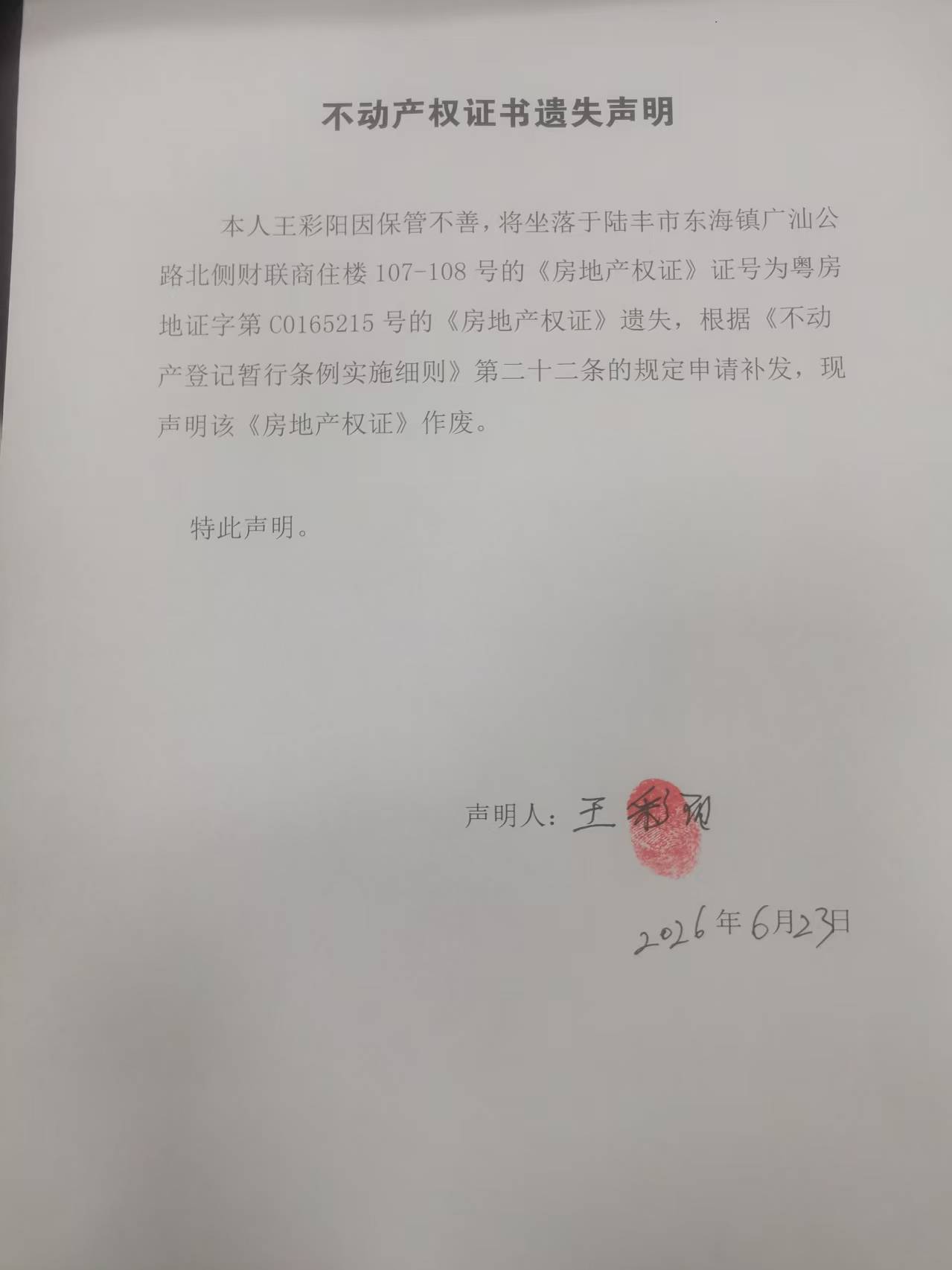 不动产权证书遗失声明

本人王彩阳因保管不善，将坐落于陆丰市东海镇广汕公路北侧财联商住楼107-108号的《房地产权证》证号为粤房地证字第C0165215号的《房地产权证》遗失，根据《不动产登记暂行条例实施细则》第二十二条的规定申请补发，现声明该《房地产权证》作废。

特此声明。

声明人：王彩阳

2026年6月23日